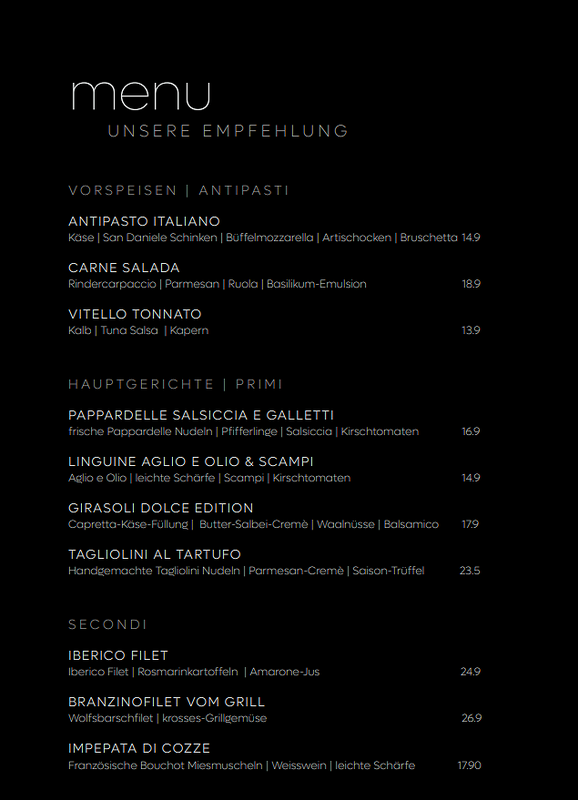 menu
UNSERE EMPFEHLUNG

VORSPEISEN | ANTIPASTI

ANTIPASTO ITALIANO
Käse | San Daniele Schinken | Büffelmozzarella | Artischocken | Bruschetta 14.9

CARNE SALADA
Rindercarpaccio | Parmesan | Ruola | Basilikum-Emulsion 18.9

VITELLO TONNATO
Kalb | Tuna Salsa | Kapern 13.9

HAUPTGERICHTE | PRIMI

PAPPARDELLE SALSICCIA E GALLETTI
frische Pappardelle Nudeln | Pfifferlinge | Salsiccia | Kirschtomaten 16.9

LINGUINE AGLIO E OLIO & SCAMPI
Aglio e Olio | leichte Schärfe | Scampi | Kirschtomaten 14.9

GIRASOLI DOLCE EDITION
Capretta-Käse-Füllung | Butter-Salbei-Cremè | Waalnüsse | Balsamico 17.9

TAGLIOLINI AL TARTUFO
Handgemachte Tagliolini Nudeln | Parmesan-Cremè | Saison-Trüffel 23.5

SECONDI

IBERICO FILET
Iberico Filet | Rosmarinkartoffeln | Amarone-Jus 24.9

BRANZINOFILET VOM GRILL
Wolfsbarschfilet | krosses-Grillgemüse 26.9

IMPEPATA DI COZZE
Französische Bouchot Miesmuscheln | Weisswein | leichte Schärfe 17.90